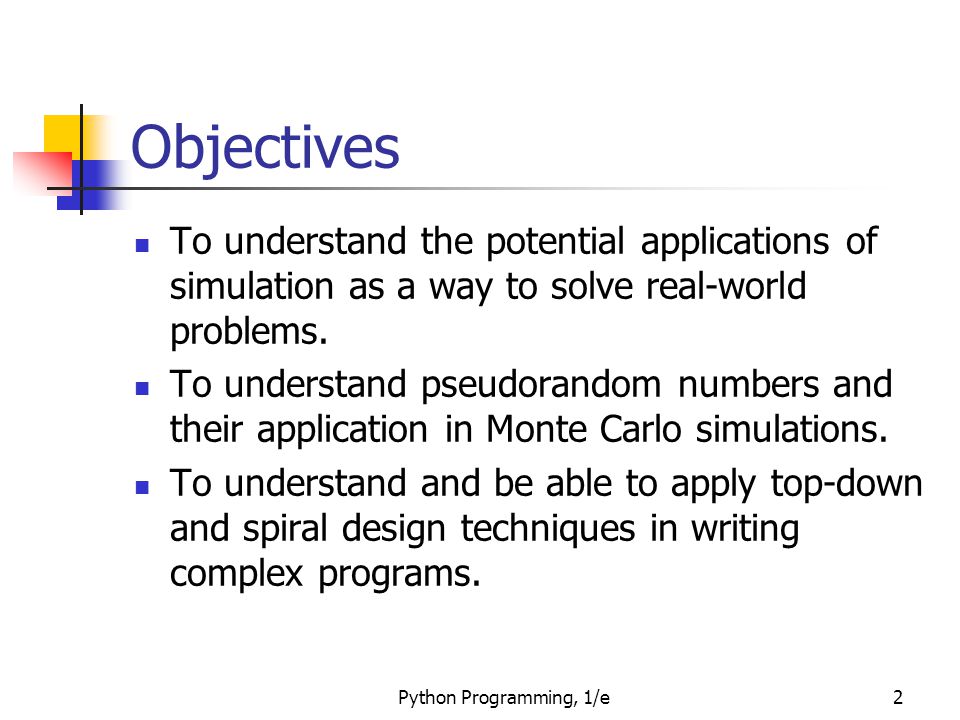 Objectives

- To understand the potential applications of simulation as a way to solve real-world problems.
- To understand pseudorandom numbers and their application in Monte Carlo simulations.
- To understand and be able to apply top-down and spiral design techniques in writing complex programs.

Python Programming, 1/e

2